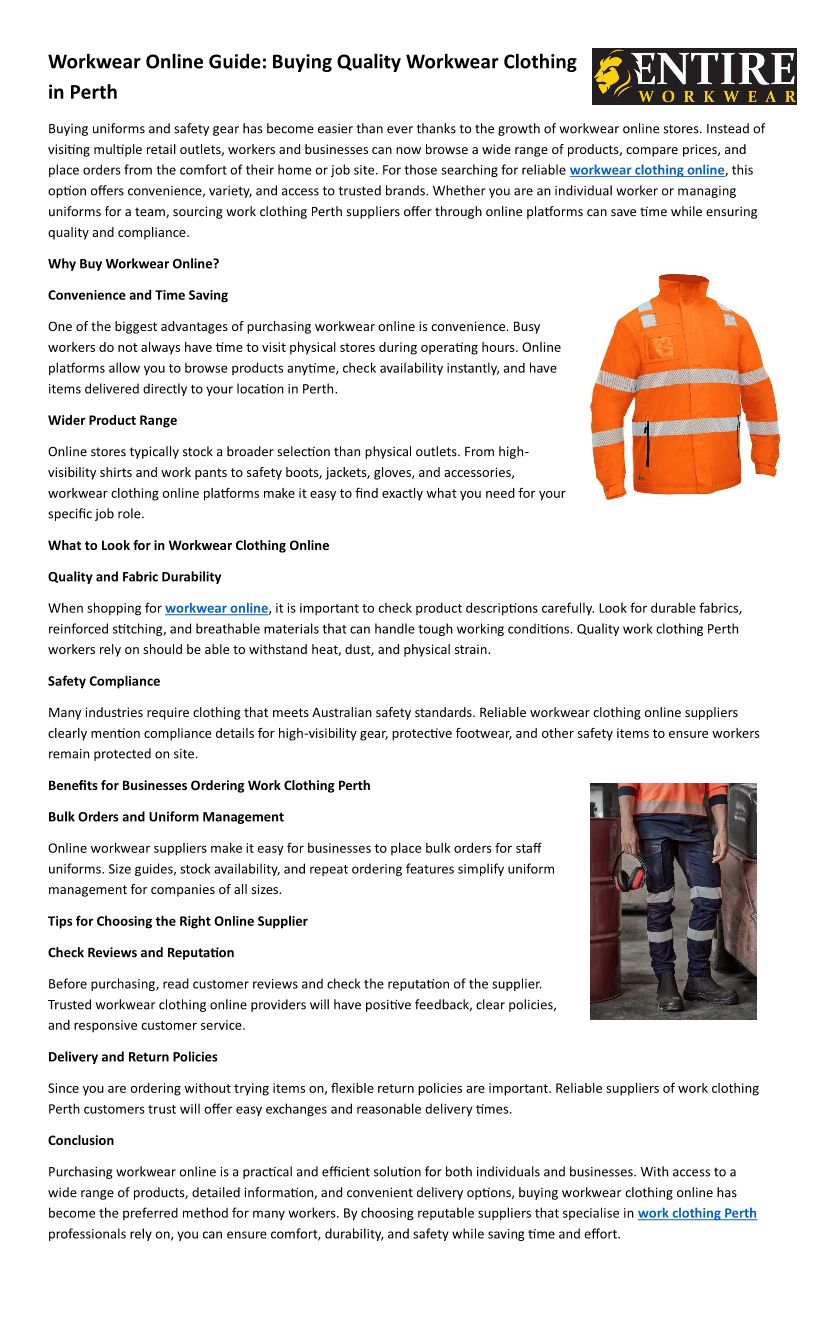 Workwear Online Guide: Buying Quality Workwear Clothing in Perth

ENTIRE WORKWEAR

Buying uniforms and safety gear has become easier than ever thanks to the growth of workwear online stores. Instead of visiting multiple retail outlets, workers and businesses can now browse a wide range of products, compare prices, and place orders from the comfort of their home or job site. For those searching for reliable workwear clothing online, this option offers convenience, variety, and access to trusted brands. Whether you are an individual worker or managing uniforms for a team, sourcing work clothing Perth suppliers offer through online platforms can save time while ensuring quality and compliance.

Why Buy Workwear Online?

Convenience and Time Saving

One of the biggest advantages of purchasing workwear online is convenience. Busy workers do not always have time to visit physical stores during operating hours. Online platforms allow you to browse products anytime, check availability instantly, and have items delivered directly to your location in Perth.

Wider Product Range

Online stores typically stock a broader selection than physical outlets. From high-visibility shirts and work pants to safety boots, jackets, gloves, and accessories, workwear clothing online platforms make it easy to find exactly what you need for your specific job role.

What to Look for in Workwear Clothing Online

Quality and Fabric Durability

When shopping for workwear online, it is important to check product descriptions carefully. Look for durable fabrics, reinforced stitching, and breathable materials that can handle tough working conditions. Quality work clothing Perth workers rely on should be able to withstand heat, dust, and physical strain.

Safety Compliance

Many industries require clothing that meets Australian safety standards. Reliable workwear clothing online suppliers clearly mention compliance details for high-visibility gear, protective footwear, and other safety items to ensure workers remain protected on site.

Benefits for Businesses Ordering Work Clothing Perth

Bulk Orders and Uniform Management

Online workwear suppliers make it easy for businesses to place bulk orders for staff uniforms. Size guides, stock availability, and repeat ordering features simplify uniform management for companies of all sizes.

Tips for Choosing the Right Online Supplier

Check Reviews and Reputation

Before purchasing, read customer reviews and check the reputation of the supplier. Trusted workwear clothing online providers will have positive feedback, clear policies, and responsive customer service.

Delivery and Return Policies

Since you are ordering without trying items on, flexible return policies are important. Reliable suppliers of work clothing Perth customers trust will offer easy exchanges and reasonable delivery times.

Conclusion

Purchasing workwear online is a practical and efficient solution for both individuals and businesses. With access to a wide range of products, detailed information, and convenient delivery options, buying workwear clothing online has become the preferred method for many workers. By choosing reputable suppliers that specialise in work clothing Perth professionals rely on, you can ensure comfort, durability, and safety while saving time and effort.